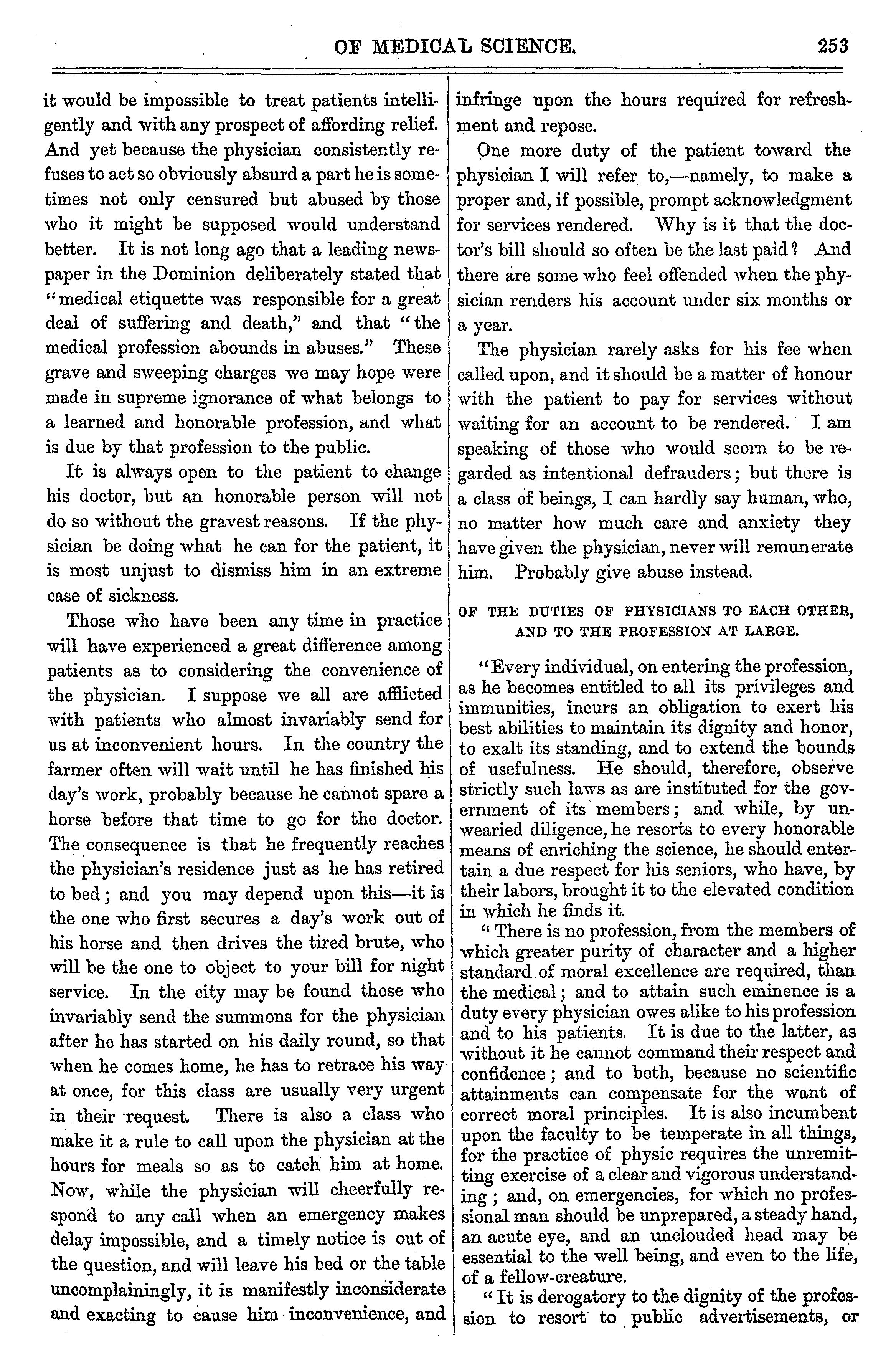 OF MEDICAL SCIENCE. 253

it would be impossible to treat patients intelligently and with any prospect of affording relief. And yet because the physician consistently refuses to act so obviously absurd a part he is sometimes not only censured but abused by those who it might be supposed would understand better. It is not long ago that a leading newspaper in the Dominion deliberately stated that "medical etiquette was responsible for a great deal of suffering and death," and that "the medical profession abounds in abuses." These grave and sweeping charges we may hope were made in supreme ignorance of what belongs to a learned and honorable profession, and what is due by that profession to the public.

It is always open to the patient to change his doctor, but an honorable person will not do so without the gravest reasons. If the physician be doing what he can for the patient, it is most unjust to dismiss him in an extreme case of sickness.

Those who have been any time in practice will have experienced a great difference among patients as to considering the convenience of the physician. I suppose we all are afflicted with patients who almost invariably send for us at inconvenient hours. In the country the farmer often will wait until he has finished his day's work, probably because he cannot spare a horse before that time to go for the doctor. The consequence is that he frequently reaches the physician's residence just as he has retired to bed; and you may depend upon this—it is the one who first secures a day's work out of his horse and then drives the tired brute, who will be the one to object to your bill for night service. In the city may be found those who invariably send the summons for the physician after he has started on his daily round, so that when he comes home, he has to retrace his way at once, for this class are usually very urgent in their request. There is also a class who make it a rule to call upon the physician at the hours for meals so as to catch him at home. Now, while the physician will cheerfully respond to any call when an emergency makes delay impossible, and a timely notice is out of the question, and will leave his bed or the table uncomplainingly, it is manifestly inconsiderate and exacting to cause him inconvenience, and infringe upon the hours required for refreshment and repose.

One more duty of the patient toward the physician I will refer to,—namely, to make a proper and, if possible, prompt acknowledgment for services rendered. Why is it that the doctor's bill should so often be the last paid? And there are some who feel offended when the physician renders his account under six months or a year.

The physician rarely asks for his fee when called upon, and it should be a matter of honour with the patient to pay for services without waiting for an account to be rendered. I am speaking of those who would scorn to be regarded as intentional defrauders; but there is a class of beings, I can hardly say human, who, no matter how much care and anxiety they have given the physician, never will remunerate him. Probably give abuse instead.

OF THE DUTIES OF PHYSICIANS TO EACH OTHER, AND TO THE PROFESSION AT LARGE.

"Every individual, on entering the profession, as he becomes entitled to all its privileges and immunities, incurs an obligation to exert his best abilities to maintain its dignity and honor, to exalt its standing, and to extend the bounds of usefulness. He should, therefore, observe strictly such laws as are instituted for the government of its members; and while, by unwearied diligence, he resorts to every honorable means of enriching the science, he should entertain a due respect for his seniors, who have, by their labors, brought it to the elevated condition in which he finds it.

"There is no profession, from the members of which greater purity of character and a higher standard of moral excellence are required, than the medical; and to attain such eminence is a duty every physician owes alike to his profession and to his patients. It is due to the latter, as without it he cannot command their respect and confidence; and to both, because no scientific attainments can compensate for the want of correct moral principles. It is also incumbent upon the faculty to be temperate in all things, for the practice of physic requires the unremitting exercise of a clear and vigorous understanding; and, on emergencies, for which no professional man should be unprepared, a steady hand, an acute eye, and an unclouded head may be essential to the well being, and even to the life, of a fellow-creature.

"It is derogatory to the dignity of the profession to resort to public advertisements, or